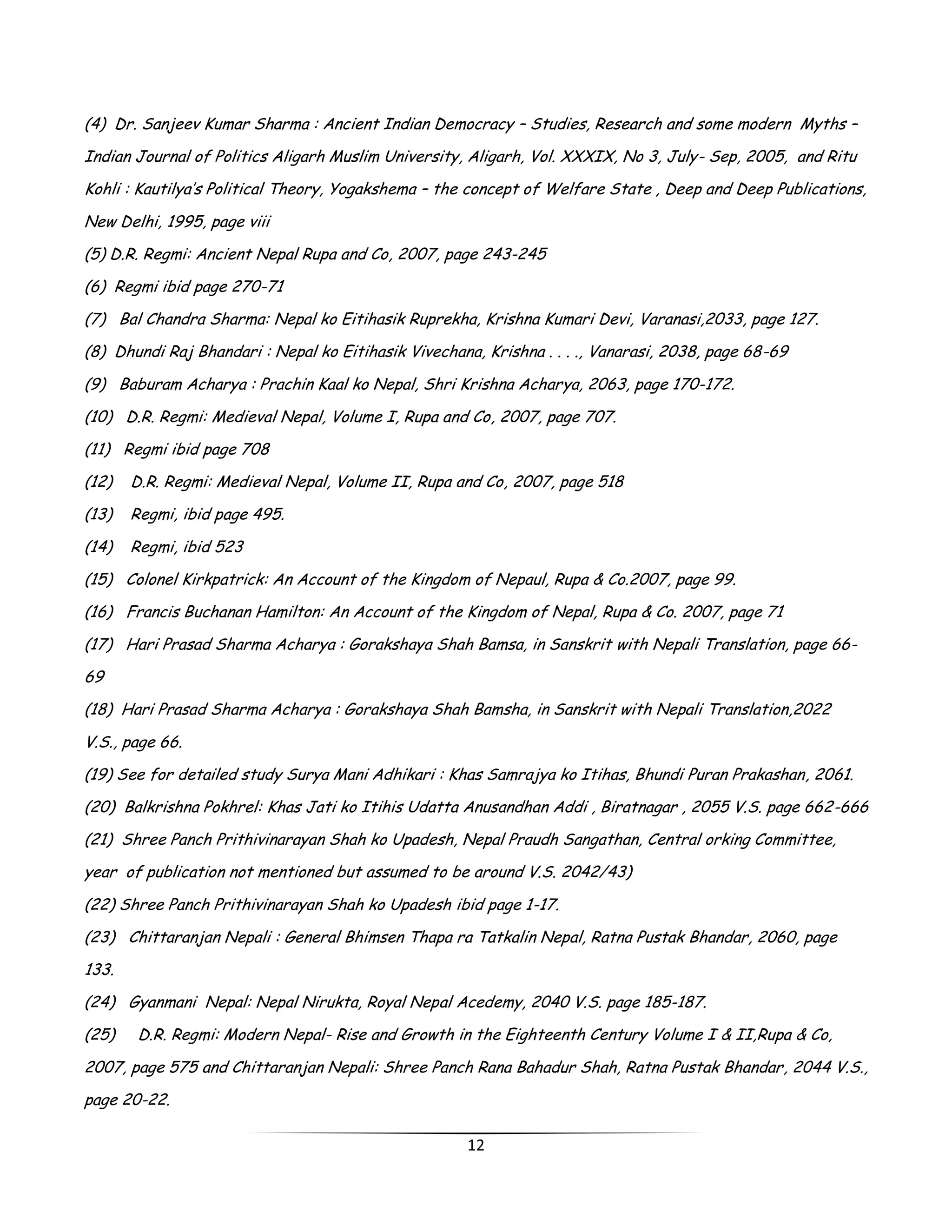 (4) Dr. Sanjeev Kumar Sharma : Ancient Indian Democracy – Studies, Research and some modern Myths – Indian Journal of Politics Aligarh Muslim University, Aligarh, Vol. XXXIX, No 3, July- Sep, 2005, and Ritu Kohli : Kautilya's Political Theory, Yogakshema – the concept of Welfare State , Deep and Deep Publications, New Delhi, 1995, page viii

(5) D.R. Regmi: Ancient Nepal Rupa and Co, 2007, page 243-245

(6) Regmi ibid page 270-71

(7) Bal Chandra Sharma: Nepal ko Eitihasik Ruprekha, Krishna Kumari Devi, Varanasi,2033, page 127.

(8) Dhundi Raj Bhandari : Nepal ko Eitihasik Vivechana, Krishna . . . ., Vanarasi, 2038, page 68-69

(9) Baburam Acharya : Prachin Kaal ko Nepal, Shri Krishna Acharya, 2063, page 170-172.

(10) D.R. Regmi: Medieval Nepal, Volume I, Rupa and Co, 2007, page 707.

(11) Regmi ibid page 708

(12) D.R. Regmi: Medieval Nepal, Volume II, Rupa and Co, 2007, page 518

(13) Regmi, ibid page 495.

(14) Regmi, ibid 523

(15) Colonel Kirkpatrick: An Account of the Kingdom of Nepaul, Rupa & Co.2007, page 99.

(16) Francis Buchanan Hamilton: An Account of the Kingdom of Nepal, Rupa & Co. 2007, page 71

(17) Hari Prasad Sharma Acharya : Gorakshaya Shah Bamsa, in Sanskrit with Nepali Translation, page 66-69

(18) Hari Prasad Sharma Acharya : Gorakshaya Shah Bamsha, in Sanskrit with Nepali Translation,2022 V.S., page 66.

(19) See for detailed study Surya Mani Adhikari : Khas Samrajya ko Itihas, Bhundi Puran Prakashan, 2061.

(20) Balkrishna Pokhrel: Khas Jati ko Itihis Udatta Anusandhan Addi , Biratnagar , 2055 V.S. page 662-666

(21) Shree Panch Prithivinarayan Shah ko Upadesh, Nepal Praudh Sangathan, Central orking Committee, year of publication not mentioned but assumed to be around V.S. 2042/43)

(22) Shree Panch Prithivinarayan Shah ko Upadesh ibid page 1-17.

(23) Chittaranjan Nepali : General Bhimsen Thapa ra Tatkalin Nepal, Ratna Pustak Bhandar, 2060, page 133.

(24) Gyanmani Nepal: Nepal Nirukta, Royal Nepal Acedemy, 2040 V.S. page 185-187.

(25) D.R. Regmi: Modern Nepal- Rise and Growth in the Eighteenth Century Volume I & II,Rupa & Co, 2007, page 575 and Chittaranjan Nepali: Shree Panch Rana Bahadur Shah, Ratna Pustak Bhandar, 2044 V.S., page 20-22.

12